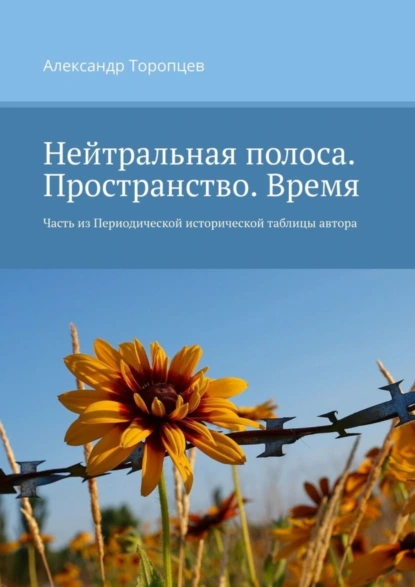 Александр Торопцев

Нейтральная полоса. Пространство. Время

Часть из Периодической исторической таблицы автора